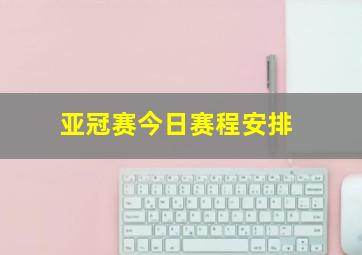 亚冠赛今日赛程安排